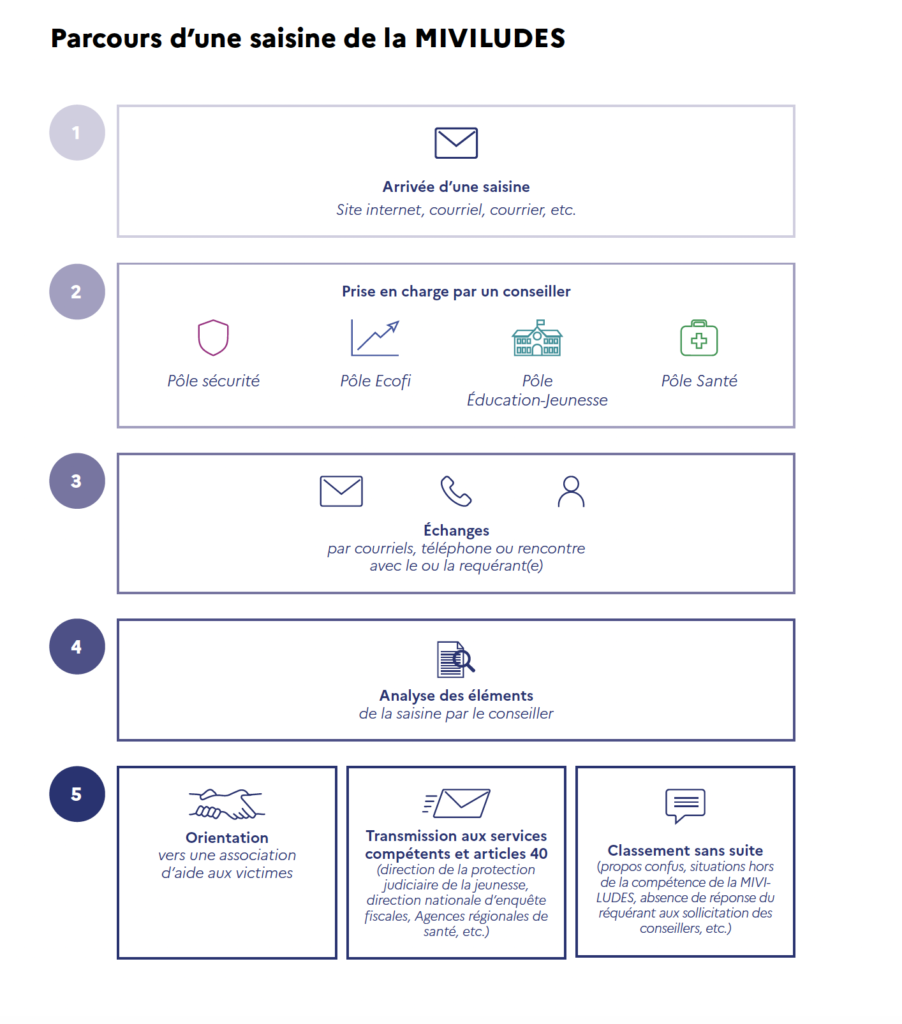 Parcours d'une saisine de la MIVILUDES

1

Arrivée d'une saisine
Site internet, courriel, courrier, etc.

2

Prise en charge par un conseiller

Pôle sécurité

Pôle Ecofi

Pôle Éducation-Jeunesse

Pôle Santé

3

Échanges
par courriels, téléphone ou rencontre avec le ou la requérant(e)

4

Analyse des éléments
de la saisine par le conseiller

5

Orientation
vers une association d'aide aux victimes

Transmission aux services compétents et articles 40
(direction de la protection judiciaire de la jeunesse, direction nationale d'enquête fiscales, Agences régionales de santé, etc.)

Classement sans suite
(propos confus, situations hors de la compétence de la MIVILUDES, absence de réponse du réquérant aux sollicitation des conseillers, etc.)